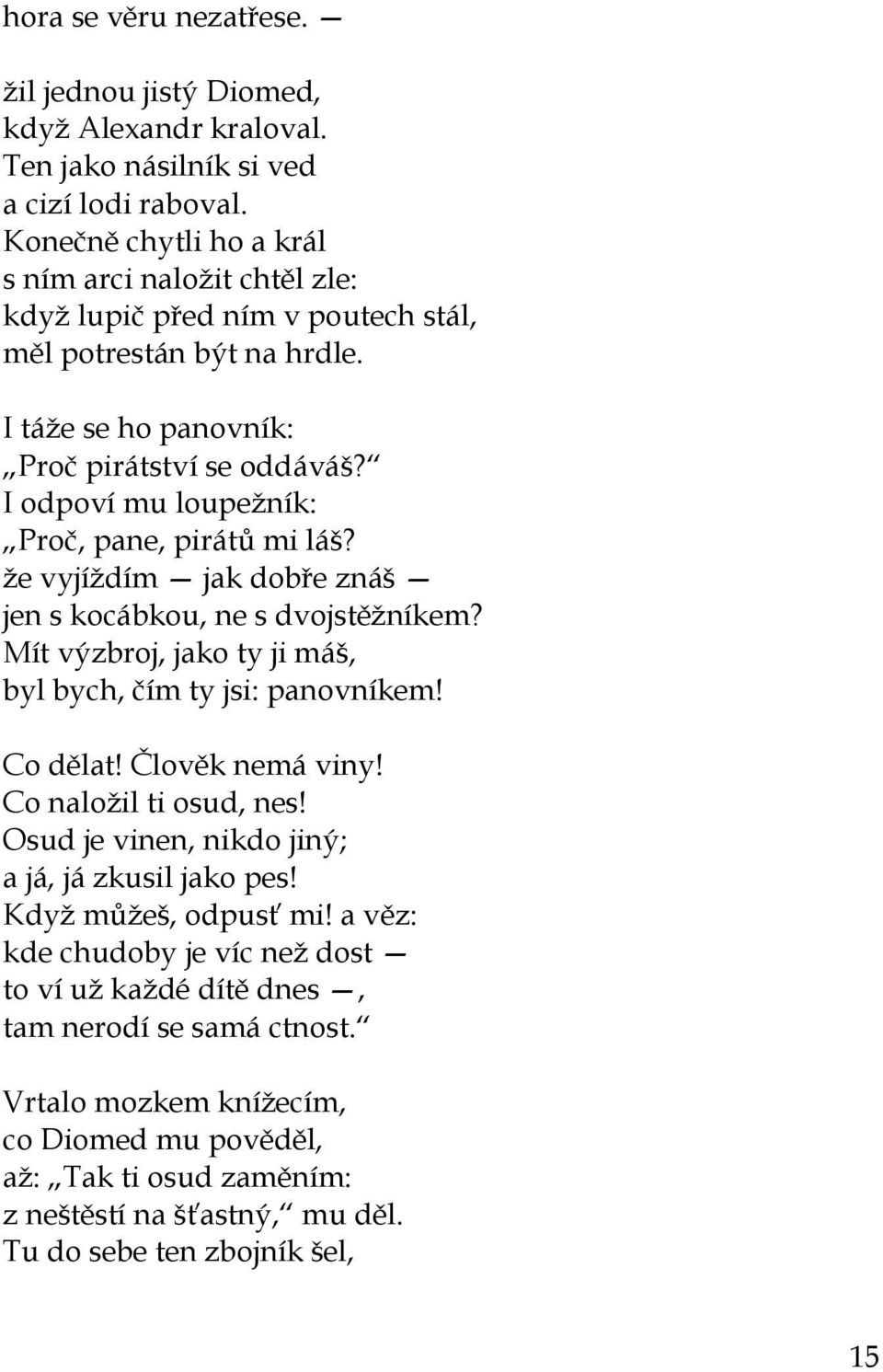 hora se věru nezatřese. —

žil jednou jistý Diomed,
když Alexandr kraloval.
Ten jako násilník si ved
a cizí lodi raboval.
Konečně chytli ho a král
s ním arci naložit chtěl zle:
když lupič před ním v poutech stál,
měl potrestán být na hrdle.

I táže se ho panovník:
„Proč pirátství se oddáváš?“
I odpoví mu loupežník:
„Proč, pane, pirátů mi láš?
že vyjíždím — jak dobře znáš —
jen s kocábkou, ne s dvojstěžníkem?
Mít výzbroj, jako ty ji máš,
byl bych, čím ty jsi: panovníkem!

Co dělat! Člověk nemá viny!
Co naložil ti osud, nes!
Osud je vinen, nikdo jiný;
a já, já zkusil jako pes!
Když můžeš, odpusť mi! a věz:
kde chudoby je víc než dost —
to ví už každé dítě dnes —,
tam nerodí se samá ctnost.“

Vrtalo mozkem knížecím,
co Diomed mu pověděl,
až: „Tak ti osud zaměním:
z neštěstí na šťastný,“ mu děl.
Tu do sebe ten zbojník šel,

15